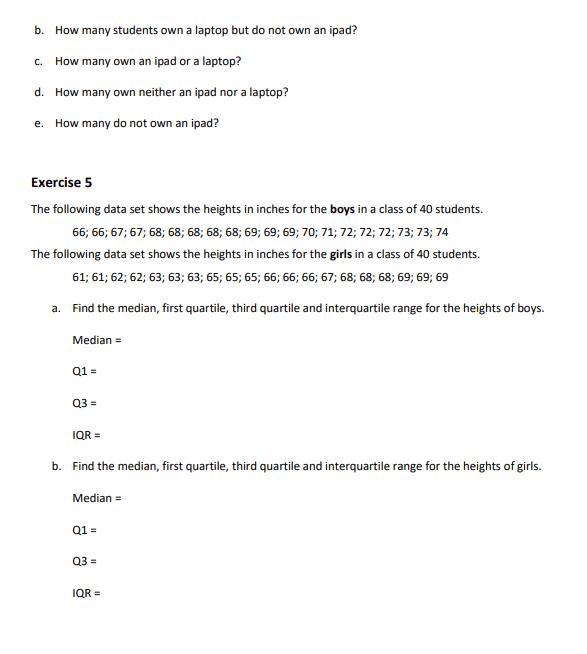 b. How many students own a laptop but do not own an ipad?

c. How many own an ipad or a laptop?

d. How many own neither an ipad nor a laptop?

e. How many do not own an ipad?

Exercise 5

The following data set shows the heights in inches for the boys in a class of 40 students.

66; 66; 67; 67; 68; 68; 68; 68; 68; 69; 69; 69; 70; 71; 72; 72; 72; 73; 73; 74

The following data set shows the heights in inches for the girls in a class of 40 students.

61; 61; 62; 62; 63; 63; 63; 65; 65; 65; 66; 66; 66; 67; 68; 68; 68; 69; 69; 69

a. Find the median, first quartile, third quartile and interquartile range for the heights of boys.

Median =

Q1 =

Q3 =

IQR =

b. Find the median, first quartile, third quartile and interquartile range for the heights of girls.

Median =

Q1 =

Q3 =

IQR =